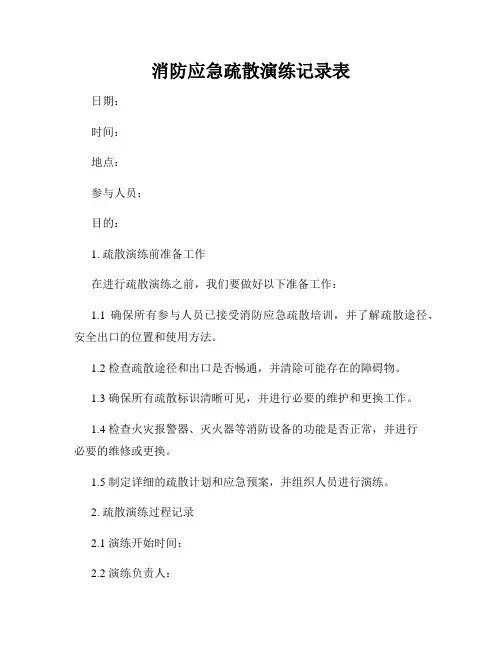 消防应急疏散演练记录表

日期：

时间：

地点：

参与人员：

目的：

1. 疏散演练前准备工作

在进行疏散演练之前，我们要做好以下准备工作：

1.1 确保所有参与人员已接受消防应急疏散培训，并了解疏散途径、安全出口的位置和使用方法。

1.2 检查疏散途径和出口是否畅通，并清除可能存在的障碍物。

1.3 确保所有疏散标识清晰可见，并进行必要的维护和更换工作。

1.4 检查火灾报警器、灭火器等消防设备的功能是否正常，并进行必要的维修或更换。

1.5 制定详细的疏散计划和应急预案，并组织人员进行演练。

2. 疏散演练过程记录

2.1 演练开始时间：

2.2 演练负责人：